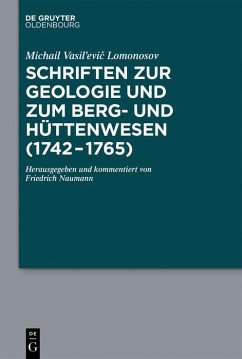 DE GRUYTER
OLDENBOURG

Michail Vasil'evič Lomonosov

SCHRIFTEN ZUR GEOLOGIE UND ZUM BERG- UND HÜTTENWESEN (1742–1765)

Herausgegeben und kommentiert von Friedrich Naumann

DE
G